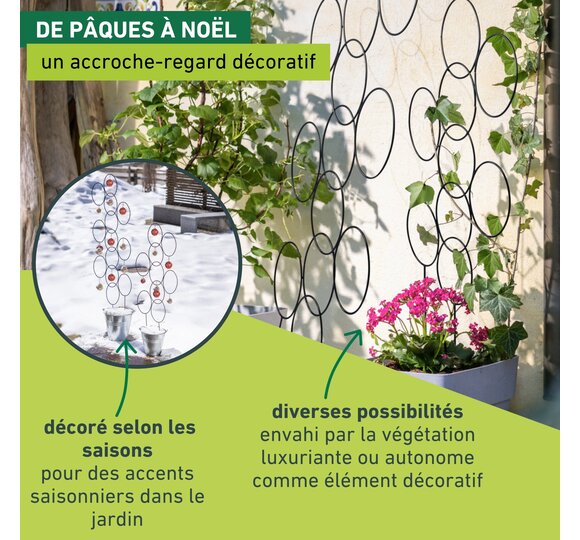 DE PÂQUES À NOËL

un accroche-regard décoratif

décoré selon les saisons
pour des accents saisonniers dans le jardin

diverses possibilités
envahi par la végétation luxuriante ou autonome comme élément décoratif